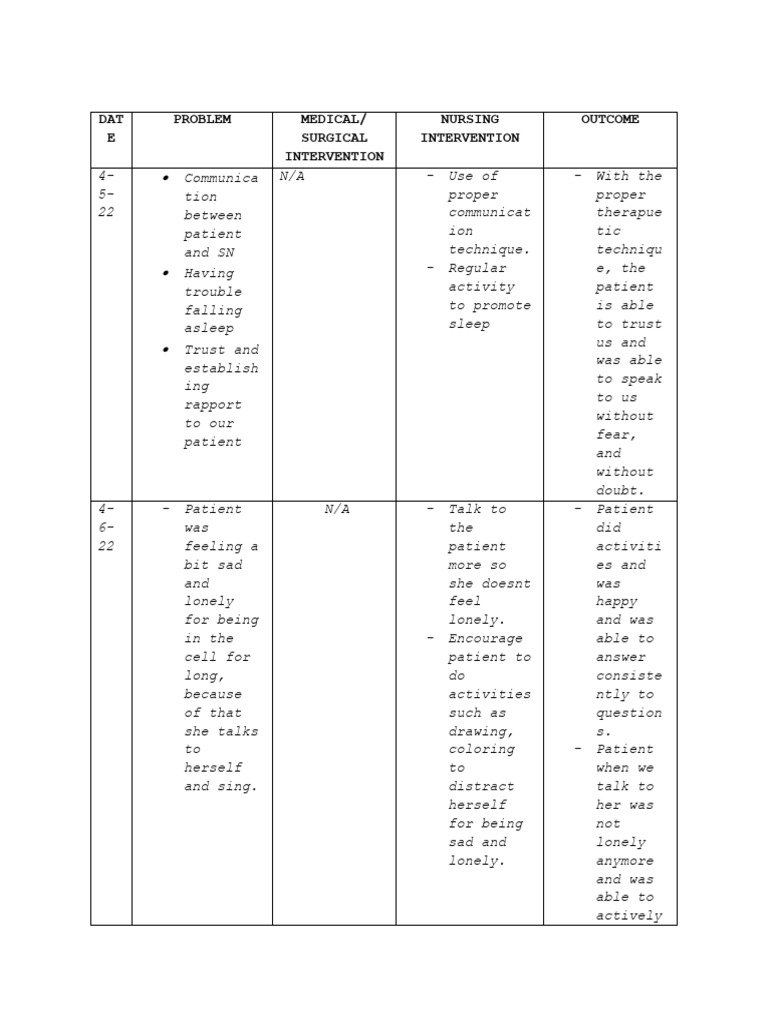 | DATE | PROBLEM | MEDICAL/ SURGICAL INTERVENTION | NURSING INTERVENTION | OUTCOME |
|---|---|---|---|---|
| 4-5-22 | • Communication between patient and SN • Having trouble falling asleep • Trust and establishing rapport to our patient | N/A | - Use of proper communication technique. - Regular activity to promote sleep | - With the proper therapuetic technique, the patient is able to trust us and was able to speak to us without fear, and without doubt. |
| 4-6-22 | - Patient was feeling a bit sad and lonely for being in the cell for long, because of that she talks to herself and sing. | N/A | - Talk to the patient more so she doesnt feel lonely. - Encourage patient to do activities such as drawing, coloring to distract herself for being sad and lonely. | - Patient did activities and was happy and was able to answer consistently to questions. - Patient when we talk to her was not lonely anymore and was able to actively |